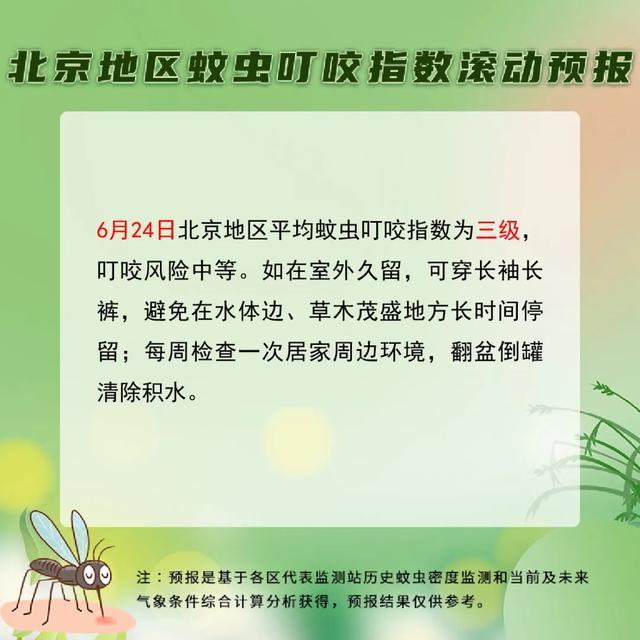 北京地区蚊虫叮咬指数滚动预报

6月24日北京地区平均蚊虫叮咬指数为三级，叮咬风险中等。如在室外久留，可穿长袖长裤，避免在水体边、草木茂盛地方长时间停留；每周检查一次居家周边环境，翻盆倒罐清除积水。

注：预报是基于各区代表监测站历史蚊虫密度监测和当前及未来气象条件综合计算分析获得，预报结果仅供参考。